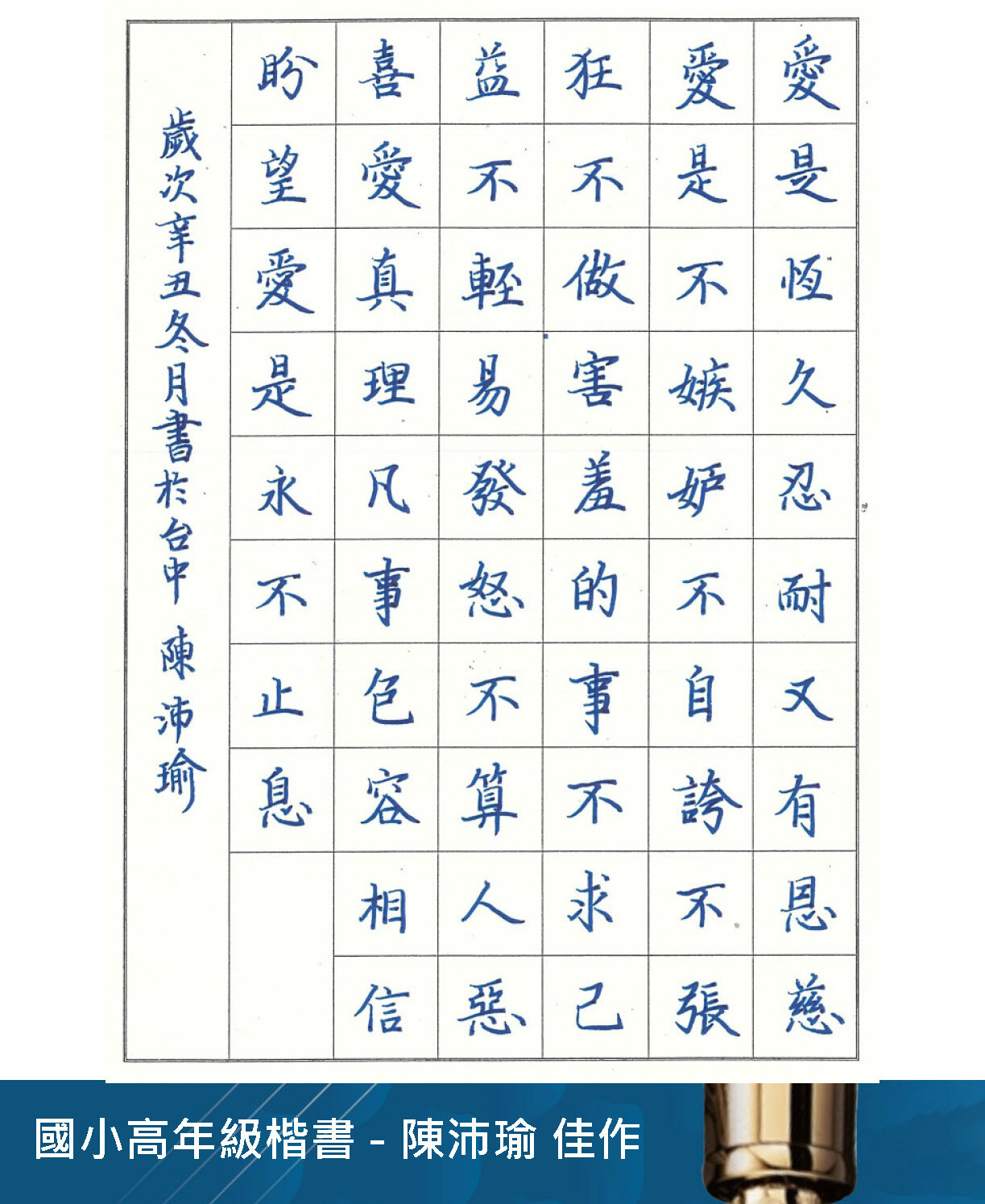 愛是恆久忍耐又有恩慈

愛是不嫉妒不自誇不張

狂不做害羞的事不求己

益不輕易發怒不算人惡

喜愛真理凡事包容相信

盼望愛是永不止息

歲次辛丑冬月書於台中 陳沛瑜

國小高年級楷書 - 陳沛瑜 佳作